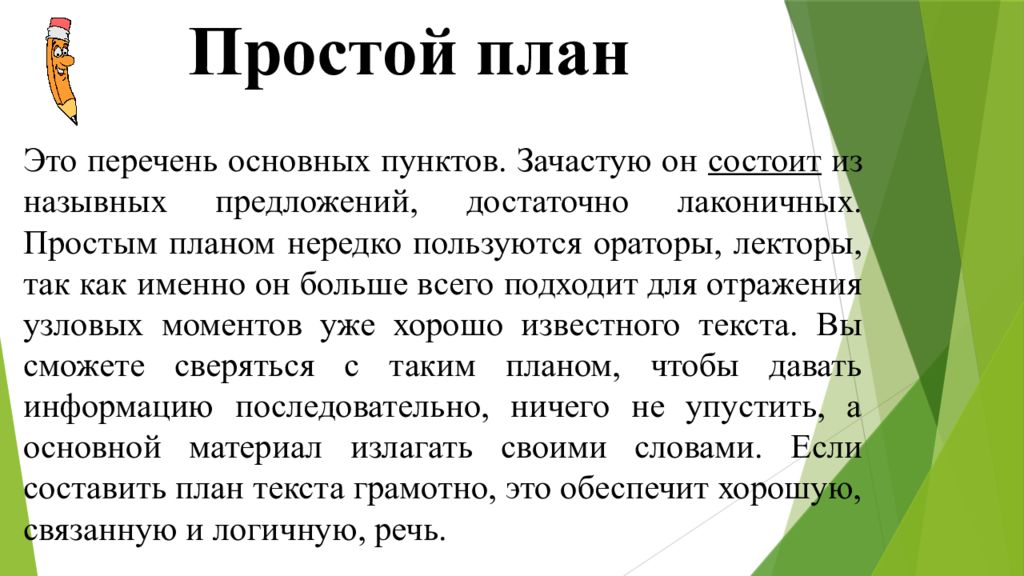 Простой план

Это перечень основных пунктов. Зачастую он состоит из назывных предложений, достаточно лаконичных. Простым планом нередко пользуются ораторы, лекторы, так как именно он больше всего подходит для отражения узловых моментов уже хорошо известного текста. Вы сможете сверяться с таким планом, чтобы давать информацию последовательно, ничего не упустить, а основной материал излагать своими словами. Если составить план текста грамотно, это обеспечит хорошую, связанную и логичную, речь.